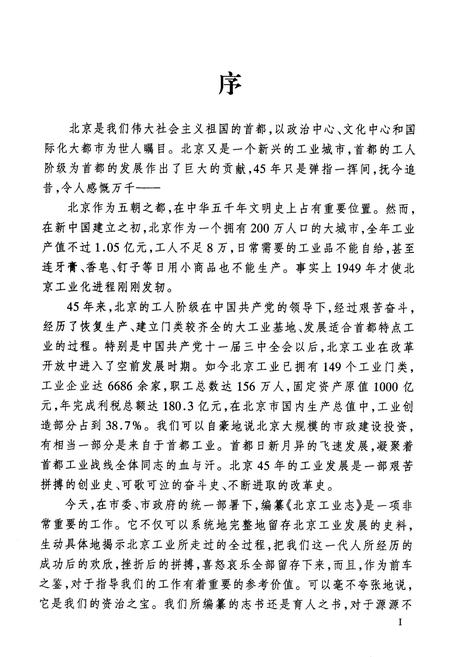 序

北京是我们伟大社会主义祖国的首都，以政治中心、文化中心和国际化大都市为世人瞩目。北京又是一个新兴的工业城市，首都的工人阶级为首都的发展作出了巨大的贡献，45年只是弹指一挥间，抚今追昔，令人感慨万千——

北京作为五朝之都，在中华五千年文明史上占有重要位置。然而，在新中国建立之初，北京作为一个拥有200万人口的大城市，全年工业产值不过1.05亿元，工人不足8万，日常需要的工业品不能自给，甚至连牙膏、香皂、钉子等日用小商品也不能生产。事实上1949年才使北京工业化进程刚刚发轫。

45年来，北京的工人阶级在中国共产党的领导下，经过艰苦奋斗，经历了恢复生产、建立门类较齐全的大工业基地、发展适合首都特点工业的过程。特别是中国共产党十一届三中全会以后，北京工业在改革开放中进入了空前发展时期。如今北京工业已拥有149个工业门类，工业企业达6686余家，职工总数达156万人，固定资产原值1000亿元，年完成利税总额达180.3亿元，在北京市国内生产总值中，工业创造部分占到38.7%。我们可以自豪地说北京大规模的市政建设投资，有相当一部分是来自于首都工业。首都日新月异的飞速发展，凝聚着首都工业战线全体同志的血与汗。北京45年的工业发展是一部艰苦拼搏的创业史、可歌可泣的奋斗史、不断进取的改革史。

今天，在市委、市政府的统一部署下，编纂《北京工业志》是一项非常重要的工作。它不仅可以系统地完整地留存北京工业发展的史料，生动具体地揭示北京工业所走过的全过程，把我们这一代人所经历的成功后的欢欣，挫折后的拼搏，喜怒哀乐全部留存下来，而且，作为前车之鉴，对于指导我们的工作有着重要的参考价值。可以毫不夸张地说，它是我们的资治之宝。我们所编纂的志书还是育人之书，对于源源不

1